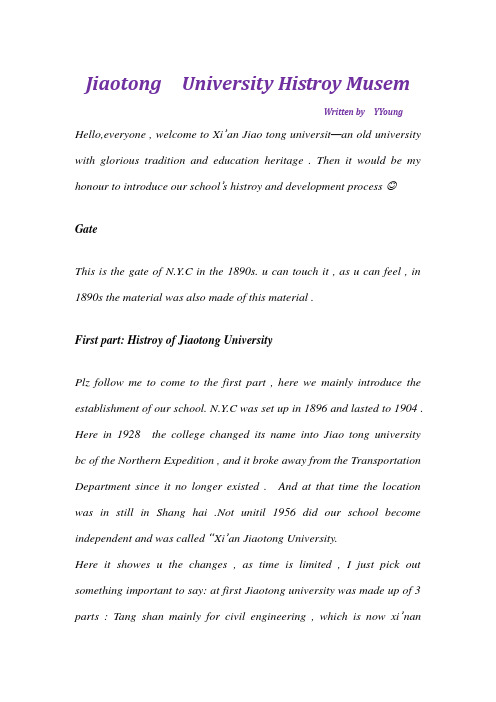 Jiaotong University Histroy Musem

Written by YYoung

Hello,everyone , welcome to Xi'an Jiao tong universit—an old university with glorious tradition and education heritage . Then it would be my honour to introduce our school's histroy and development process ☺

Gate

This is the gate of N.Y.C in the 1890s. u can touch it , as u can feel , in 1890s the material was also made of this material .

First part: Histroy of Jiaotong University

Plz follow me to come to the first part , here we mainly introduce the establishment of our school. N.Y.C was set up in 1896 and lasted to 1904 . Here in 1928 the college changed its name into Jiao tong university bc of the Northern Expedition , and it broke away from the Transportation Department since it no longer existed . And at that time the location was in still in Shang hai .Not unitil 1956 did our school become independent and was called "Xi'an Jiaotong University.

Here it showes u the changes , as time is limited , I just pick out something important to say: at first Jiaotong university was made up of 3 parts : Tang shan mainly for civil engineering , which is now xi'nan